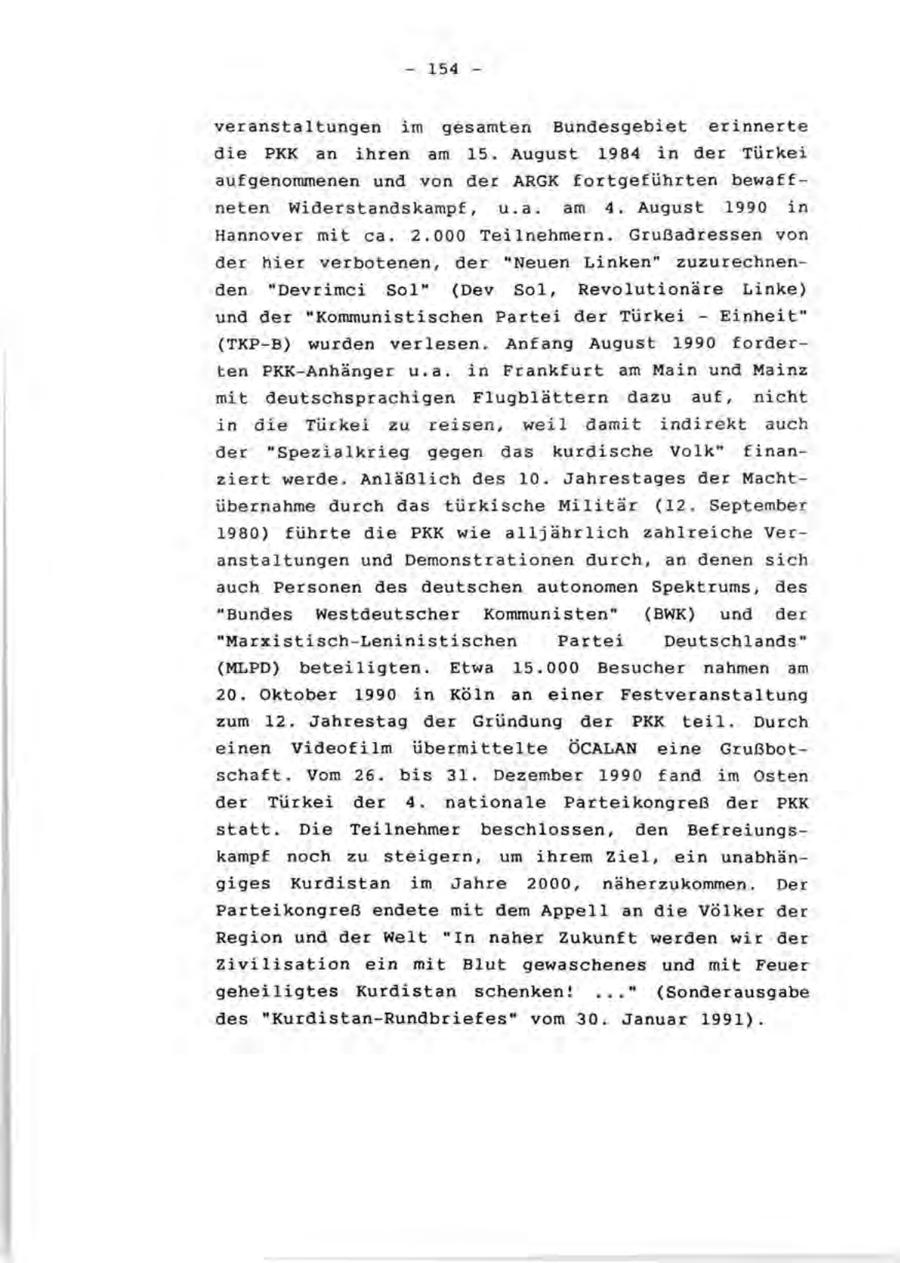 - 154 -

veranstaltungen im gesamten Bundesgebiet erinnerte die PKK an ihren am 15. August 1984 in der Türkei aufgenommenen und von der ARGK fortgeführten bewaffneten Widerstandskampf, u.a. am 4. August 1990 in Hannover mit ca. 2.000 Teilnehmern. Grußadressen von der hier verbotenen, der "Neuen Linken" zuzurechnenden "Devrimci Sol" (Dev Sol, Revolutionäre Linke) und der "Kommunistischen Partei der Türkei - Einheit" (TKP-B) wurden verlesen. Anfang August 1990 forderten PKK-Anhänger u.a. in Frankfurt am Main und Mainz mit deutschsprachigen Flugblättern dazu auf, nicht in die Türkei zu reisen, weil damit indirekt auch der "Spezialkrieg gegen das kurdische Volk" finanziert werde. Anläßlich des 10. Jahrestages der Machtübernahme durch das türkische Militär (12. September 1980) führte die PKK wie alljährlich zahlreiche Veranstaltungen und Demonstrationen durch, an denen sich auch Personen des deutschen autonomen Spektrums, des "Bundes Westdeutscher Kommunisten" (BWK) und der "Marxistisch-Leninistischen Partei Deutschlands" (MLPD) beteiligten. Etwa 15.000 Besucher nahmen am 20. Oktober 1990 in Köln an einer Festveranstaltung zum 12. Jahrestag der Gründung der PKK teil. Durch einen Videofilm übermittelte ÖCALAN eine Grußbotschaft. Vom 26. bis 31. Dezember 1990 fand im Osten der Türkei der 4. nationale Parteikongreß der PKK statt. Die Teilnehmer beschlossen, den Befreiungskampf noch zu steigern, um ihrem Ziel, ein unabhängiges Kurdistan im Jahre 2000, näherzukommen. Der Parteikongreß endete mit dem Appell an die Völker der Region und der Welt "In naher Zukunft werden wir der Zivilisation ein mit Blut gewaschenes und mit Feuer geheiligtes Kurdistan schenken! ..." (Sonderausgabe des "Kurdistan-Rundbriefes" vom 30. Januar 1991).